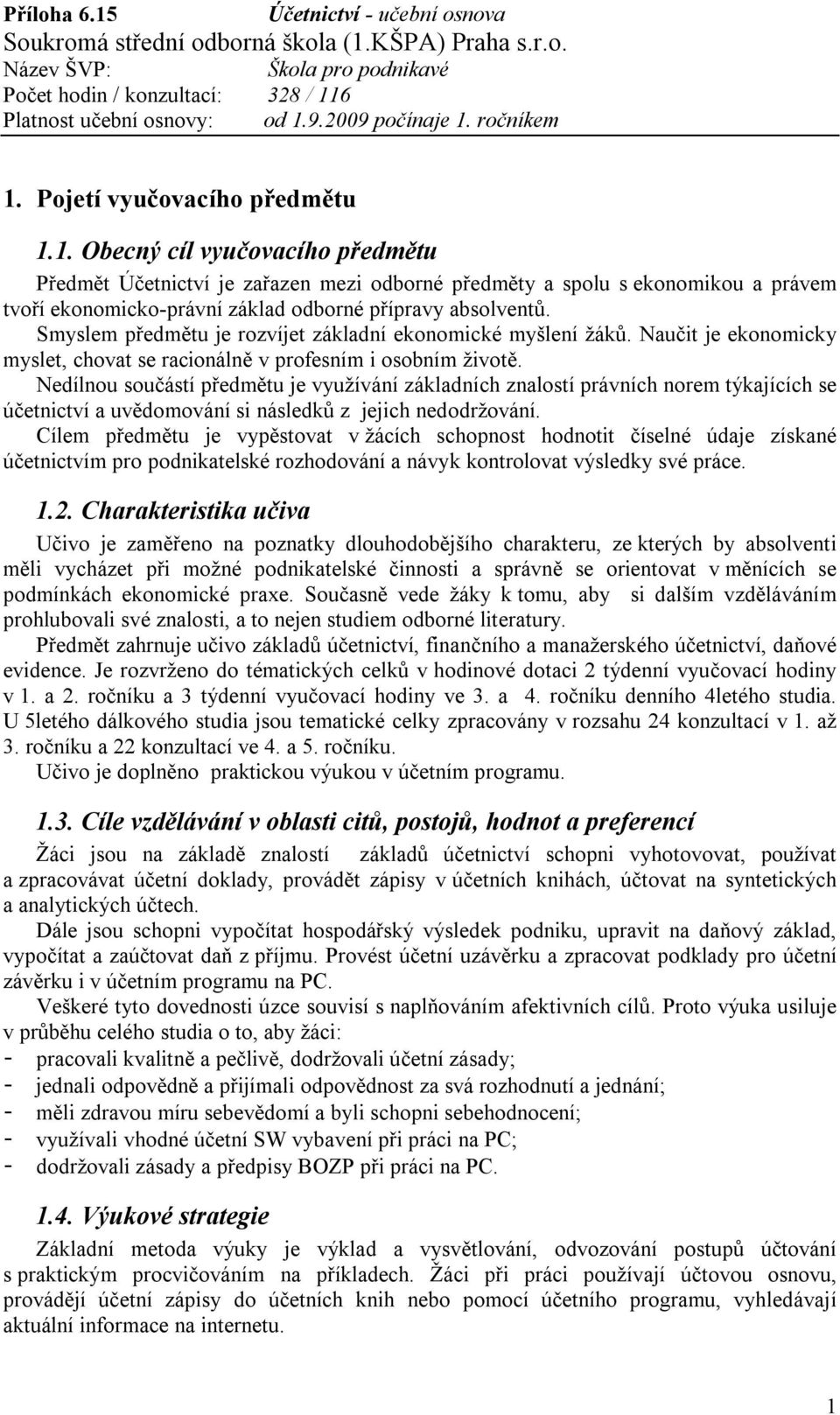 Příloha 6.15 Účetnictví - učební osnova
Soukromá střední odborná škola (1.KŠPA) Praha s.r.o.
Název ŠVP: Škola pro podnikavé
Počet hodin / konzultací: 328 / 116
Platnost učební osnovy: od 1.9.2009 počínaje 1. ročníkem

1. Pojetí vyučovacího předmětu

1.1. Obecný cíl vyučovacího předmětu

Předmět Účetnictví je zařazen mezi odborné předměty a spolu s ekonomikou a právem tvoří ekonomicko-právní základ odborné přípravy absolventů.
Smyslem předmětu je rozvíjet základní ekonomické myšlení žáků. Naučit je ekonomicky myslet, chovat se racionálně v profesním i osobním životě.
Nedílnou součástí předmětu je využívání základních znalostí právních norem týkajících se účetnictví a uvědomování si následků z jejich nedodržování.
Cílem předmětu je vypěstovat v žácích schopnost hodnotit číselné údaje získané účetnictvím pro podnikatelské rozhodování a návyk kontrolovat výsledky své práce.

1.2. Charakteristika učiva

Učivo je zaměřeno na poznatky dlouhodobějšího charakteru, ze kterých by absolventi měli vycházet při možné podnikatelské činnosti a správně se orientovat v měnících se podmínkách ekonomické praxe. Současně vede žáky k tomu, aby si dalším vzděláváním prohlubovali své znalosti, a to nejen studiem odborné literatury.
Předmět zahrnuje učivo základů účetnictví, finančního a manažerského účetnictví, daňové evidence. Je rozvrženo do tématických celků v hodinové dotaci 2 týdenní vyučovací hodiny v 1. a 2. ročníku a 3 týdenní vyučovací hodiny ve 3. a 4. ročníku denního 4letého studia. U 5letého dálkového studia jsou tematické celky zpracovány v rozsahu 24 konzultací v 1. až 3. ročníku a 22 konzultací ve 4. a 5. ročníku.
Učivo je doplněno praktickou výukou v účetním programu.

1.3. Cíle vzdělávání v oblasti citů, postojů, hodnot a preferencí

Žáci jsou na základě znalostí základů účetnictví schopni vyhotovovat, používat a zpracovávat účetní doklady, provádět zápisy v účetních knihách, účtovat na syntetických a analytických účtech.
Dále jsou schopni vypočítat hospodářský výsledek podniku, upravit na daňový základ, vypočítat a zaúčtovat daň z příjmu. Provést účetní uzávěrku a zpracovat podklady pro účetní závěrku i v účetním programu na PC.
Veškeré tyto dovednosti úzce souvisí s naplňováním afektivních cílů. Proto výuka usiluje v průběhu celého studia o to, aby žáci:
- pracovali kvalitně a pečlivě, dodržovali účetní zásady;
- jednali odpovědně a přijímali odpovědnost za svá rozhodnutí a jednání;
- měli zdravou míru sebevědomí a byli schopni sebehodnocení;
- využívali vhodné účetní SW vybavení při práci na PC;
- dodržovali zásady a předpisy BOZP při práci na PC.

1.4. Výukové strategie

Základní metoda výuky je výklad a vysvětlování, odvozování postupů účtování s praktickým procvičováním na příkladech. Žáci při práci používají účtovou osnovu, provádějí účetní zápisy do účetních knih nebo pomocí účetního programu, vyhledávají aktuální informace na internetu.

1